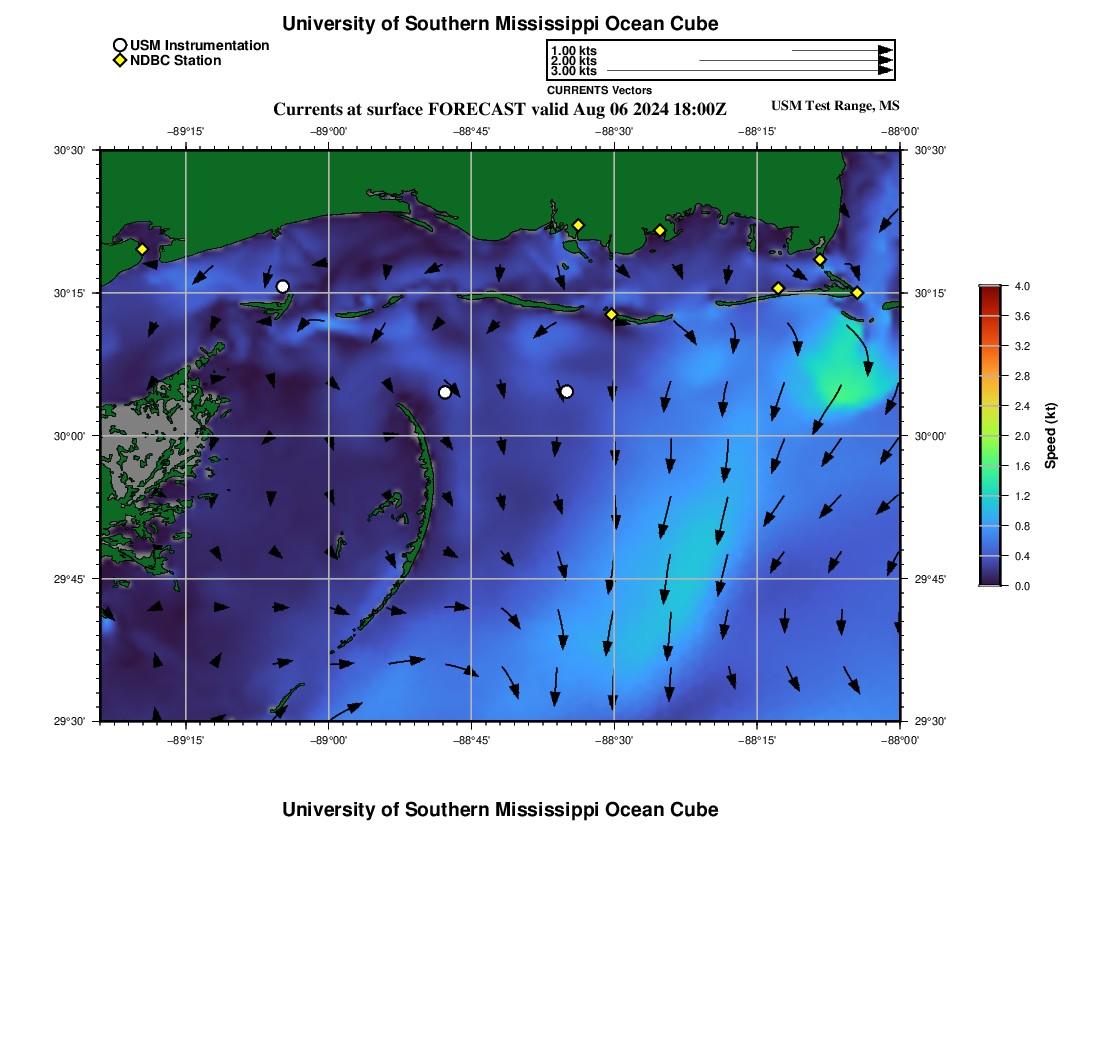 University of Southern Mississippi Ocean Cube

USM Instrumentation
NDBC Station

1.00 kts
2.00 kts
3.00 kts
CURRENTS Vectors

Currents at surface FORECAST valid Aug 06 2024 18:00Z

USM Test Range, MS

−89°15' −89°00' −88°45' −88°30' −88°15' −88°00'

30°30'
30°15'
30°00'
29°45'
29°30'

30°30'
30°15'
30°00'
29°45'
29°30'

−89°15' −89°00' −88°45' −88°30' −88°15' −88°00'

4.0
3.6
3.2
2.8
2.4
2.0
1.6
1.2
0.8
0.4
0.0
Speed (kt)

University of Southern Mississippi Ocean Cube